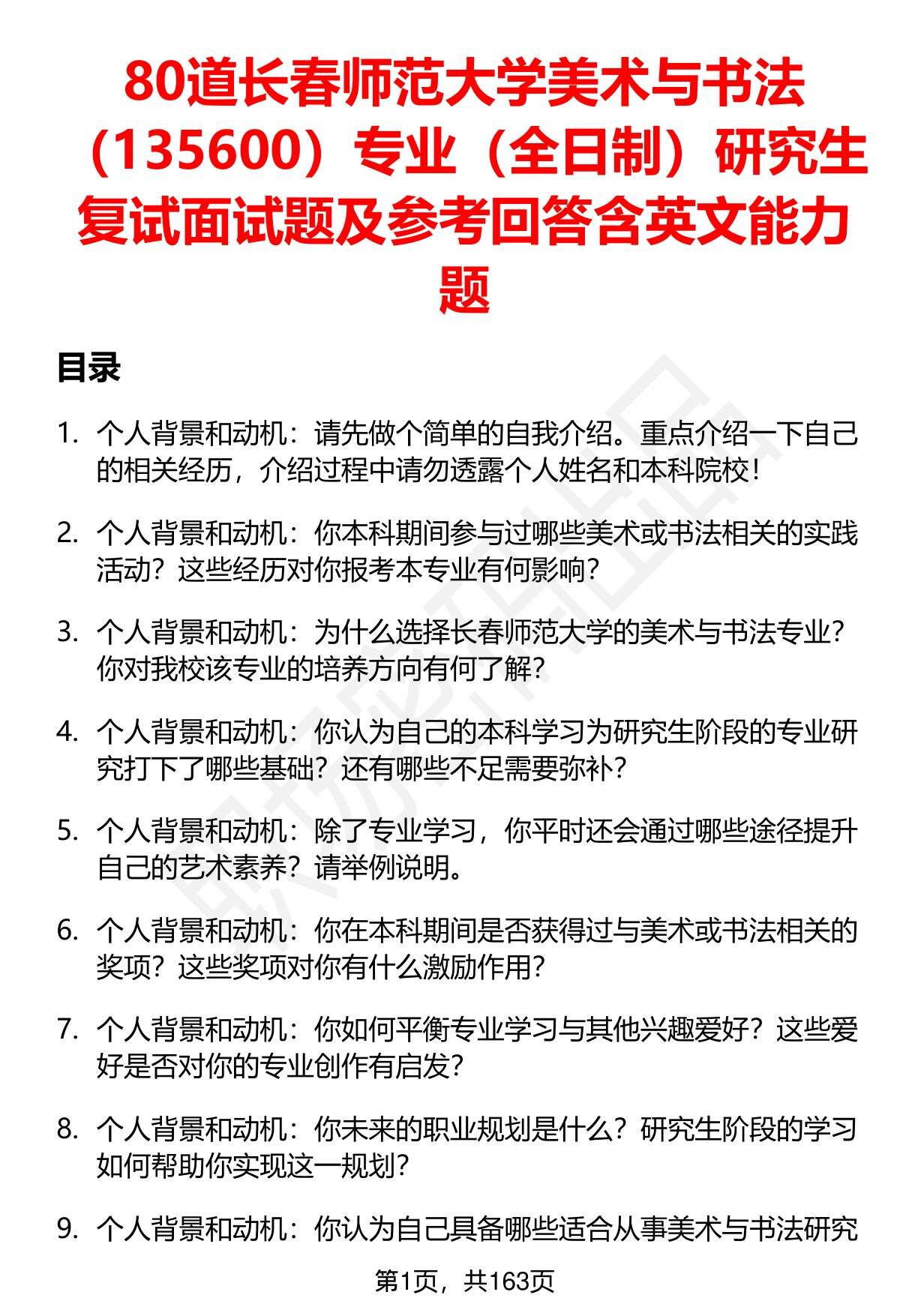 80道长春师范大学美术与书法（135600）专业（全日制）研究生复试面试题及参考回答含英文能力题

目录

1. 个人背景和动机：请先做个简单的自我介绍。重点介绍一下自己的相关经历，介绍过程中请勿透露个人姓名和本科院校！

2. 个人背景和动机：你本科期间参与过哪些美术或书法相关的实践活动？这些经历对你报考本专业有何影响？

3. 个人背景和动机：为什么选择长春师范大学的美术与书法专业？你对我校该专业的培养方向有何了解？

4. 个人背景和动机：你认为自己的本科学习为研究生阶段的专业研究打下了哪些基础？还有哪些不足需要弥补？

5. 个人背景和动机：除了专业学习，你平时还会通过哪些途径提升自己的艺术素养？请举例说明。

6. 个人背景和动机：你在本科期间是否获得过与美术或书法相关的奖项？这些奖项对你有什么激励作用？

7. 个人背景和动机：你如何平衡专业学习与其他兴趣爱好？这些爱好是否对你的专业创作有启发？

8. 个人背景和动机：你未来的职业规划是什么？研究生阶段的学习如何帮助你实现这一规划？

9. 个人背景和动机：你认为自己具备哪些适合从事美术与书法研究

第1页，共163页